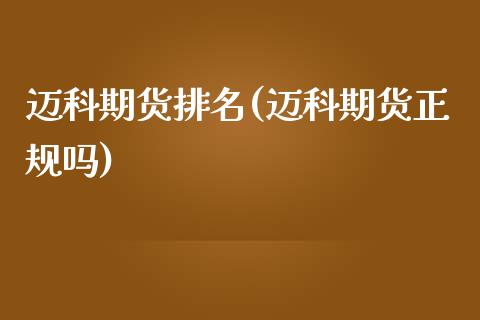 迈科期货排名(迈科期货正规吗)